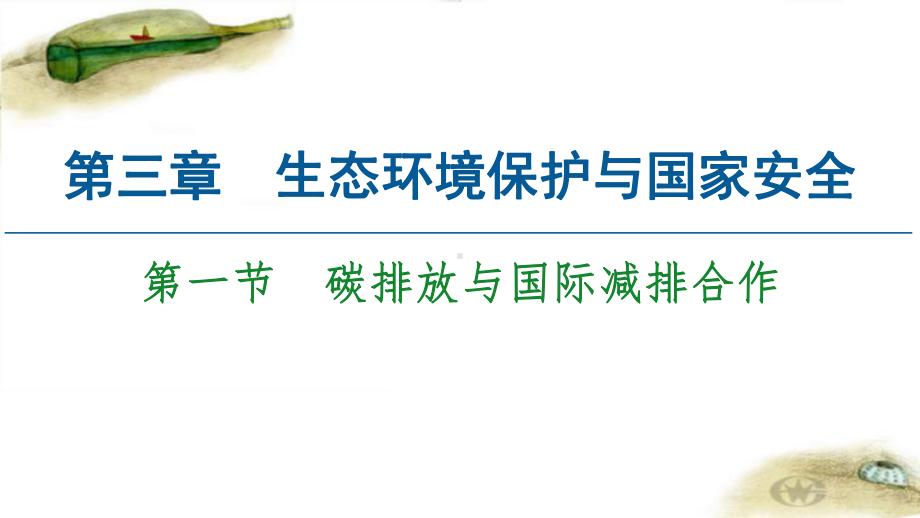 第三章　生态环境保护与国家安全

第一节　碳排放与国际减排合作